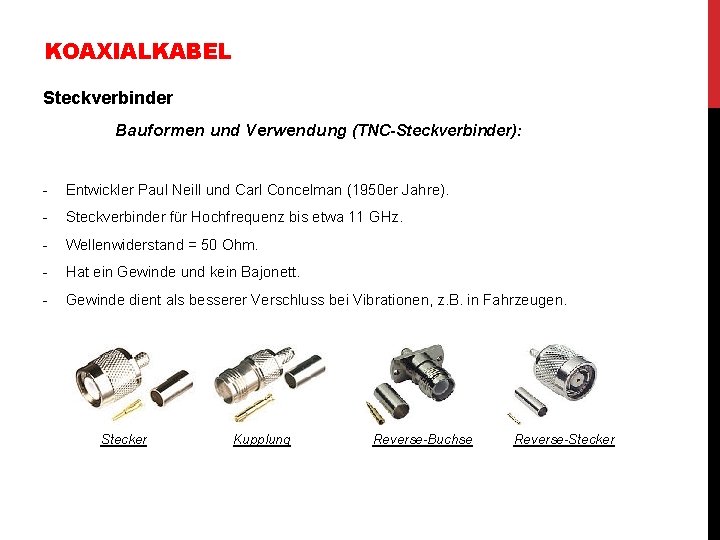 KOAXIALKABEL

Steckverbinder

Bauformen und Verwendung (TNC-Steckverbinder):

- Entwickler Paul Neill und Carl Concelman (1950er Jahre).
- Steckverbinder für Hochfrequenz bis etwa 11 GHz.
- Wellenwiderstand = 50 Ohm.
- Hat ein Gewinde und kein Bajonett.
- Gewinde dient als besserer Verschluss bei Vibrationen, z.B. in Fahrzeugen.

Stecker

Kupplung

Reverse-Buchse

Reverse-Stecker